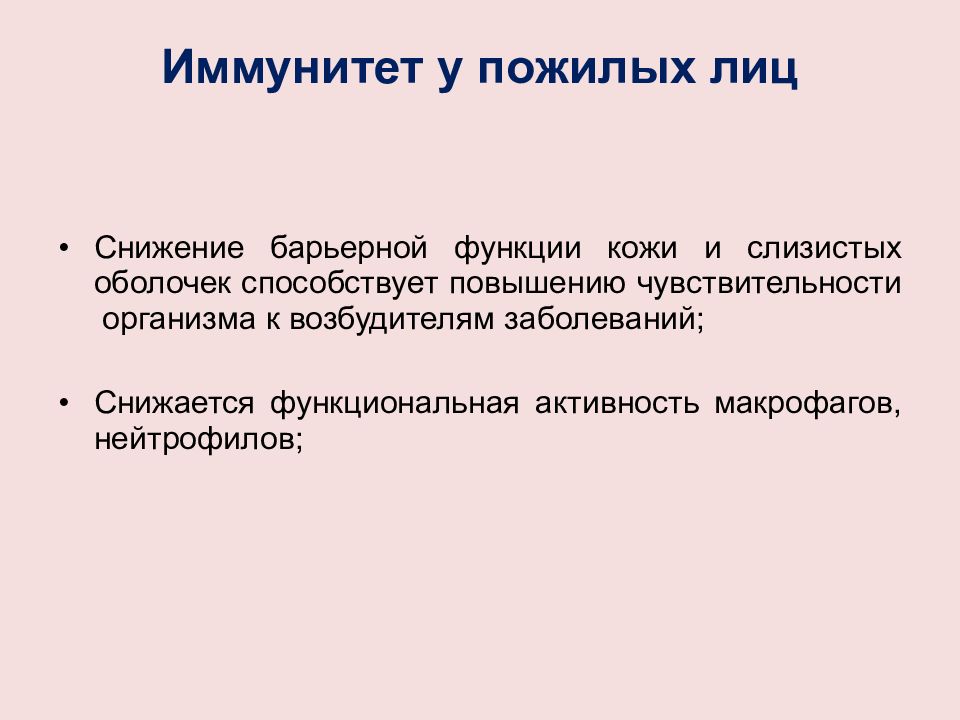 Иммунитет у пожилых лиц

• Снижение барьерной функции кожи и слизистых оболочек способствует повышению чувствительности организма к возбудителям заболеваний;

• Снижается функциональная активность макрофагов, нейтрофилов;